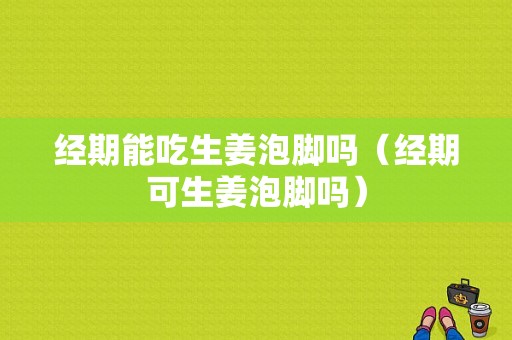 经期能吃生姜泡脚吗（经期可生姜泡脚吗）